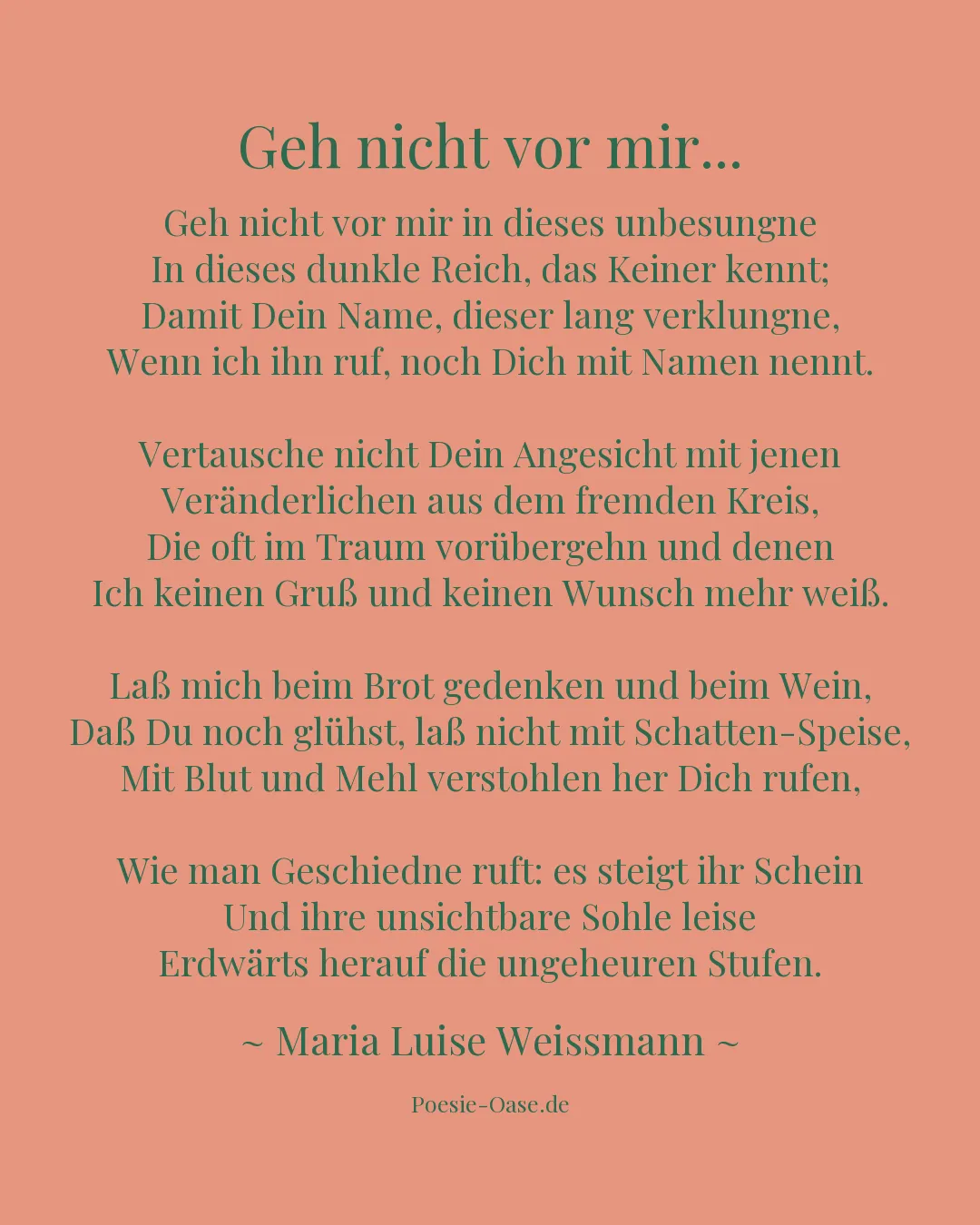 Geh nicht vor mir...

Geh nicht vor mir in dieses unbesungne
In dieses dunkle Reich, das Keiner kennt;
Damit Dein Name, dieser lang verklungne,
Wenn ich ihn ruf, noch Dich mit Namen nennt.

Vertausche nicht Dein Angesicht mit jenen
Veränderlichen aus dem fremden Kreis,
Die oft im Traum vorübergehn und denen
Ich keinen Gruß und keinen Wunsch mehr weiß.

Laß mich beim Brot gedenken und beim Wein,
Daß Du noch glühst, laß nicht mit Schatten-Speise,
Mit Blut und Mehl verstohlen her Dich rufen,

Wie man Geschiedne ruft: es steigt ihr Schein
Und ihre unsichtbare Sohle leise
Erdwärts herauf die ungeheuren Stufen.

~ Maria Luise Weissmann ~

Poesie-Oase.de